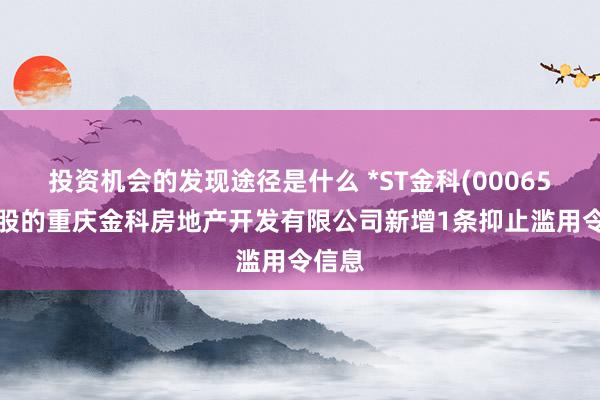 投资机会的发现途径是什么 *ST金科(00065
股的重庆金科房地产开发有限公司新增1条抑止滥用令
滥用令信息